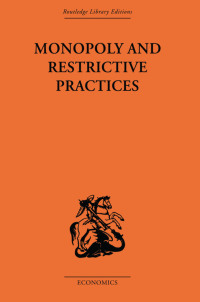 Routledge Library Editions

MONOPOLY AND RESTRICTIVE PRACTICES

ECONOMICS